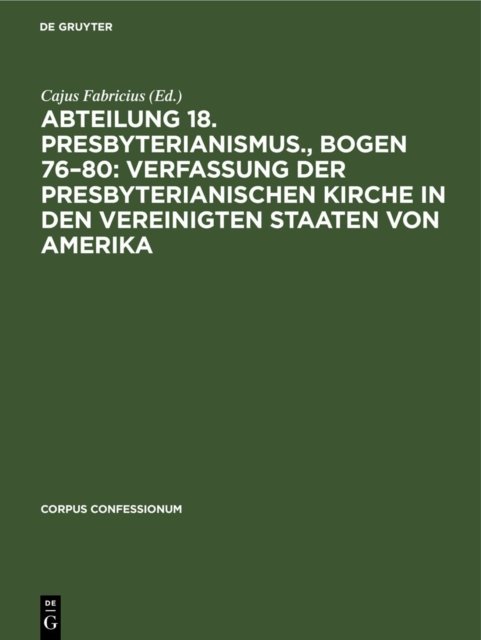 DE GRUYTER

Cajus Fabricius (Ed.)

ABTEILUNG 18. PRESBYTERIANISMUS., BOGEN 76–80: VERFASSUNG DER PRESBYTERIANISCHEN KIRCHE IN DEN VEREINIGTEN STAATEN VON AMERIKA

CORPUS CONFESSIONUM

DE
G